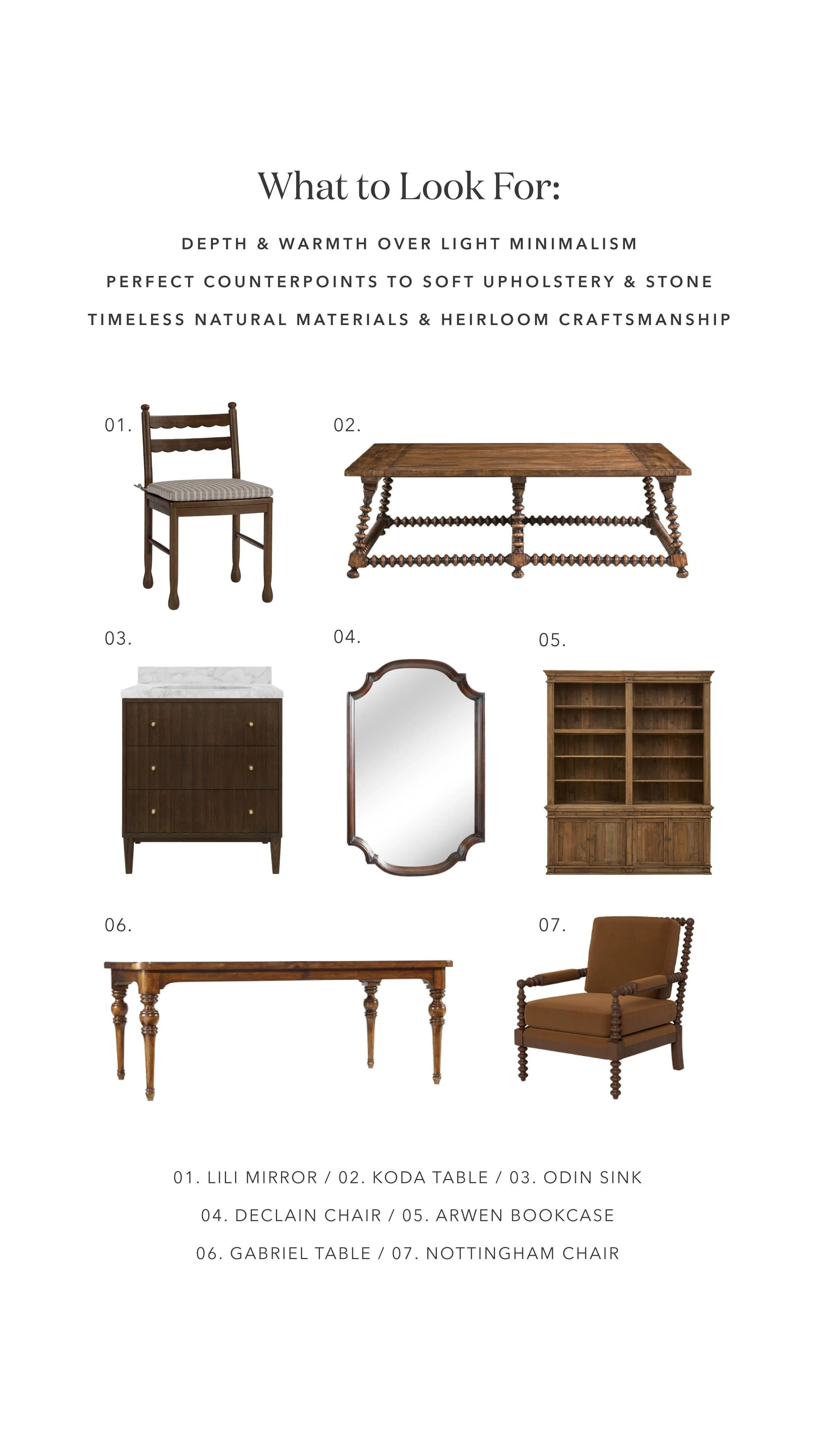 What to Look For:

DEPTH & WARMTH OVER LIGHT MINIMALISM

PERFECT COUNTERPOINTS TO SOFT UPHOLSTERY & STONE

TIMELESS NATURAL MATERIALS & HEIRLOOM CRAFTSMANSHIP

01.

02.

03.

04.

05.

06.

07.

01. LILI MIRROR / 02. KODA TABLE / 03. ODIN SINK

04. DECLAIN CHAIR / 05. ARWEN BOOKCASE

06. GABRIEL TABLE / 07. NOTTINGHAM CHAIR